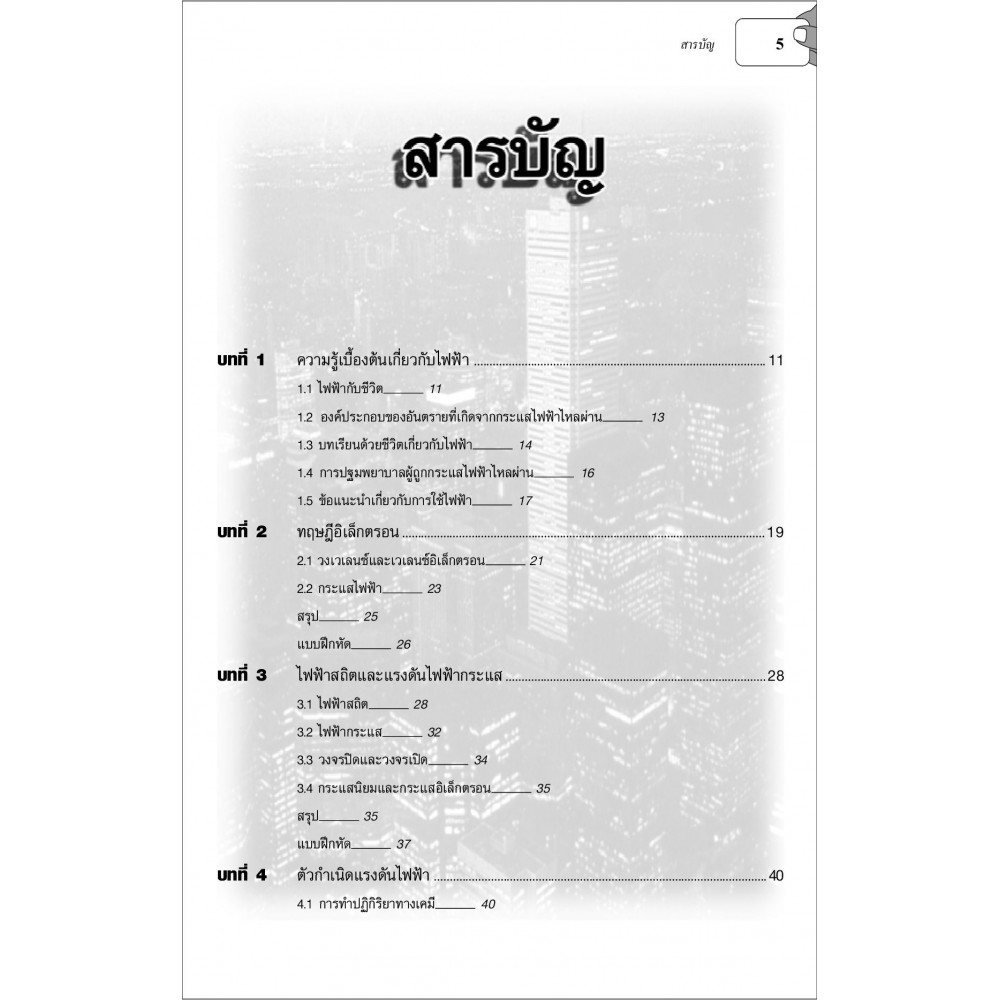 สารบัญ 5

สารบัญ

บทที่ 1 ความรู้เบื้องต้นเกี่ยวกับไฟฟ้า 11
1.1 ไฟฟ้ากับชีวิต 11
1.2 องค์ประกอบของอันตรายที่เกิดจากกระแสไฟฟ้าไหลผ่าน 13
1.3 บทเรียนด้วยชีวิตเกี่ยวกับไฟฟ้า 14
1.4 การปฐมพยาบาลผู้ถูกกระแสไฟฟ้าไหลผ่าน 16
1.5 ข้อแนะนำเกี่ยวกับการใช้ไฟฟ้า 17

บทที่ 2 ทฤษฎีอิเล็กตรอน 19
2.1 วงเวเลนซ์และเวเลนซ์อิเล็กตรอน 21
2.2 กระแสไฟฟ้า 23
สรุป 25
แบบฝึกหัด 26

บทที่ 3 ไฟฟ้าสถิตและแรงดันไฟฟ้ากระแส 28
3.1 ไฟฟ้าสถิต 28
3.2 ไฟฟ้ากระแส 32
3.3 วงจรปิดและวงจรเปิด 34
3.4 กระแสนิยมและกระแสอิเล็กตรอน 35
สรุป 35
แบบฝึกหัด 37

บทที่ 4 ตัวกำเนิดแรงดันไฟฟ้า 40
4.1 การทำปฏิกิริยาทางเคมี 40